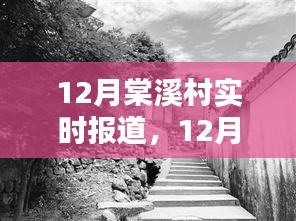 12月棠溪村实时报道，12月